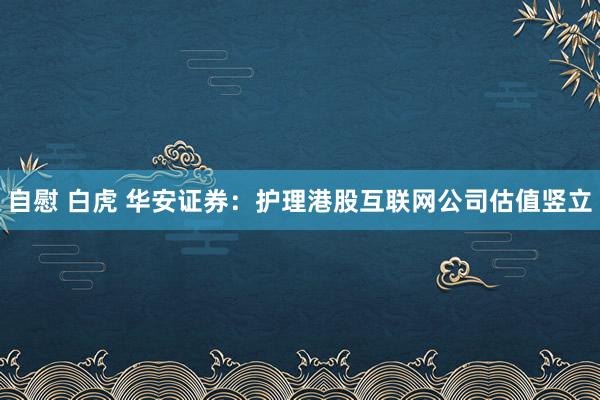 自慰 白虎 华安证券：护理港股互联网公司估值竖立